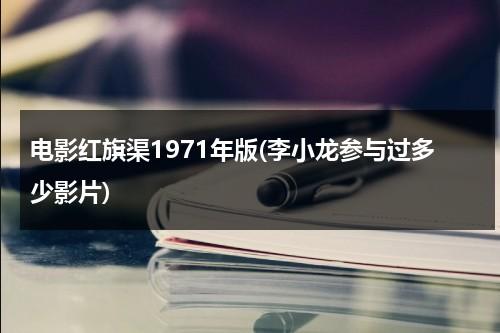 电影红旗渠1971年版(李小龙参与过多少影片)